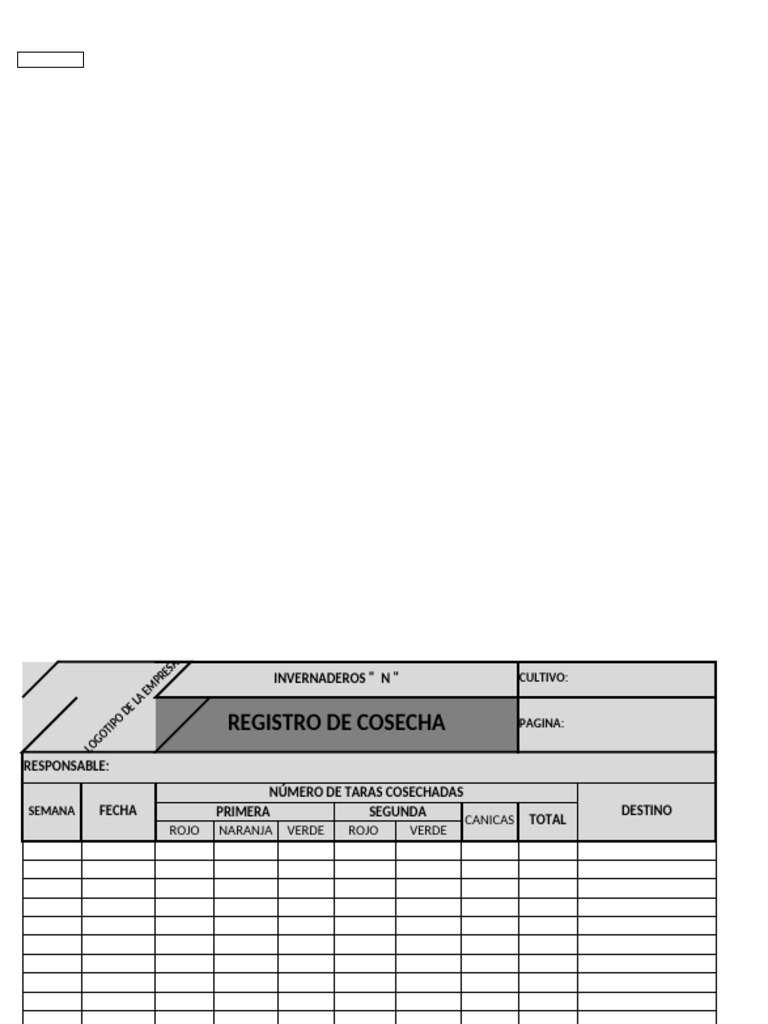 LOGOTIPO DE LA EMPRESA

INVERNADEROS " N "

CULTIVO:

REGISTRO DE COSECHA

PAGINA:

RESPONSABLE:

| SEMANA | FECHA | NÚMERO DE TARAS COSECHADAS | | | | | | | DESTINO |
|---|---|---|---|---|---|---|---|---|---|
| | | PRIMERA | | | SEGUNDA | | CANICAS | TOTAL | |
| | | ROJO | NARANJA | VERDE | ROJO | VERDE | | | |
| | | | | | | | | | |
| | | | | | | | | | |
| | | | | | | | | | |
| | | | | | | | | | |
| | | | | | | | | | |
| | | | | | | | | | |
| | | | | | | | | | |
| | | | | | | | | | |
| | | | | | | | | | |
| | | | | | | | | | |